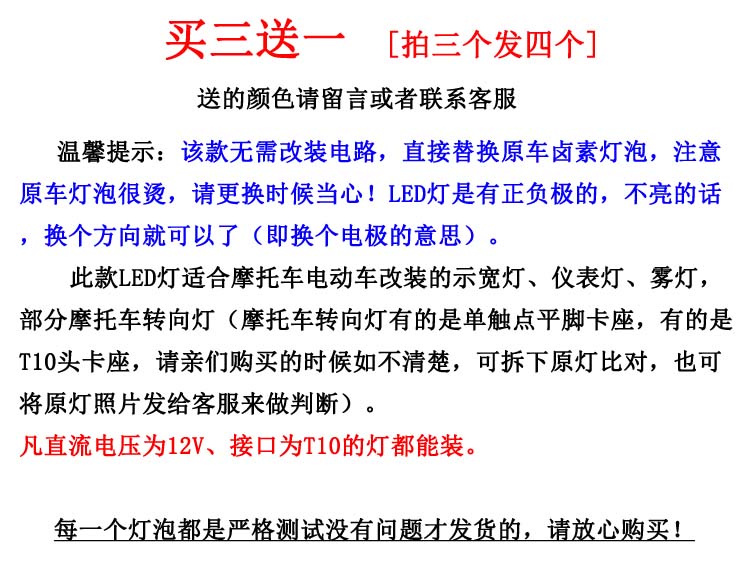 买三送一 [拍三个发四个]

送的颜色请留言或者联系客服

温馨提示：该款无需改装电路，直接替换原车卤素灯泡，注意原车灯泡很烫，请更换时候当心！LED灯是有正负极的，不亮的话，换个方向就可以了（即换个电极的意思）。

此款LED灯适合摩托车电动车改装的示宽灯、仪表灯、雾灯，部分摩托车转向灯（摩托车转向灯有的是单触点平脚卡座，有的是T10头卡座，请亲们购买的时候如不清楚，可拆下原灯比对，也可将原灯照片发给客服来做判断）。

凡直流电压为12V、接口为T10的灯都能装。

每一个灯泡都是严格测试没有问题才发货的，请放心购买！